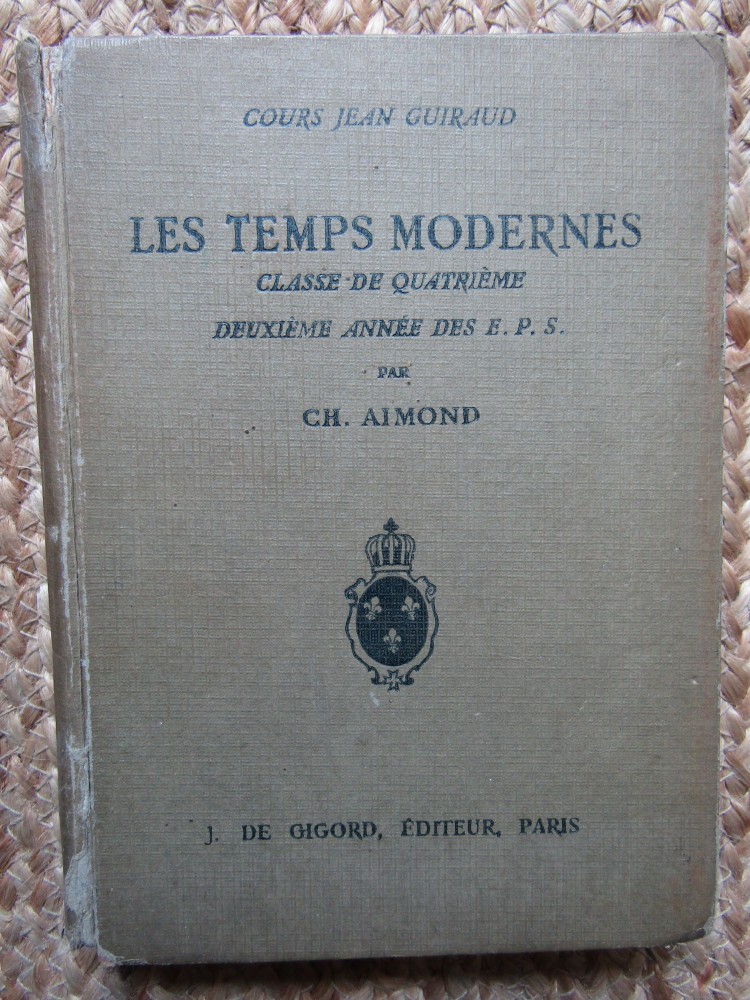 COURS JEAN GUIRAUD

LES TEMPS MODERNES
CLASSE DE QUATRIÈME
DEUXIÈME ANNÉE DES E. P. S.
PAR
CH. AIMOND

J. DE GIGORD, ÉDITEUR, PARIS